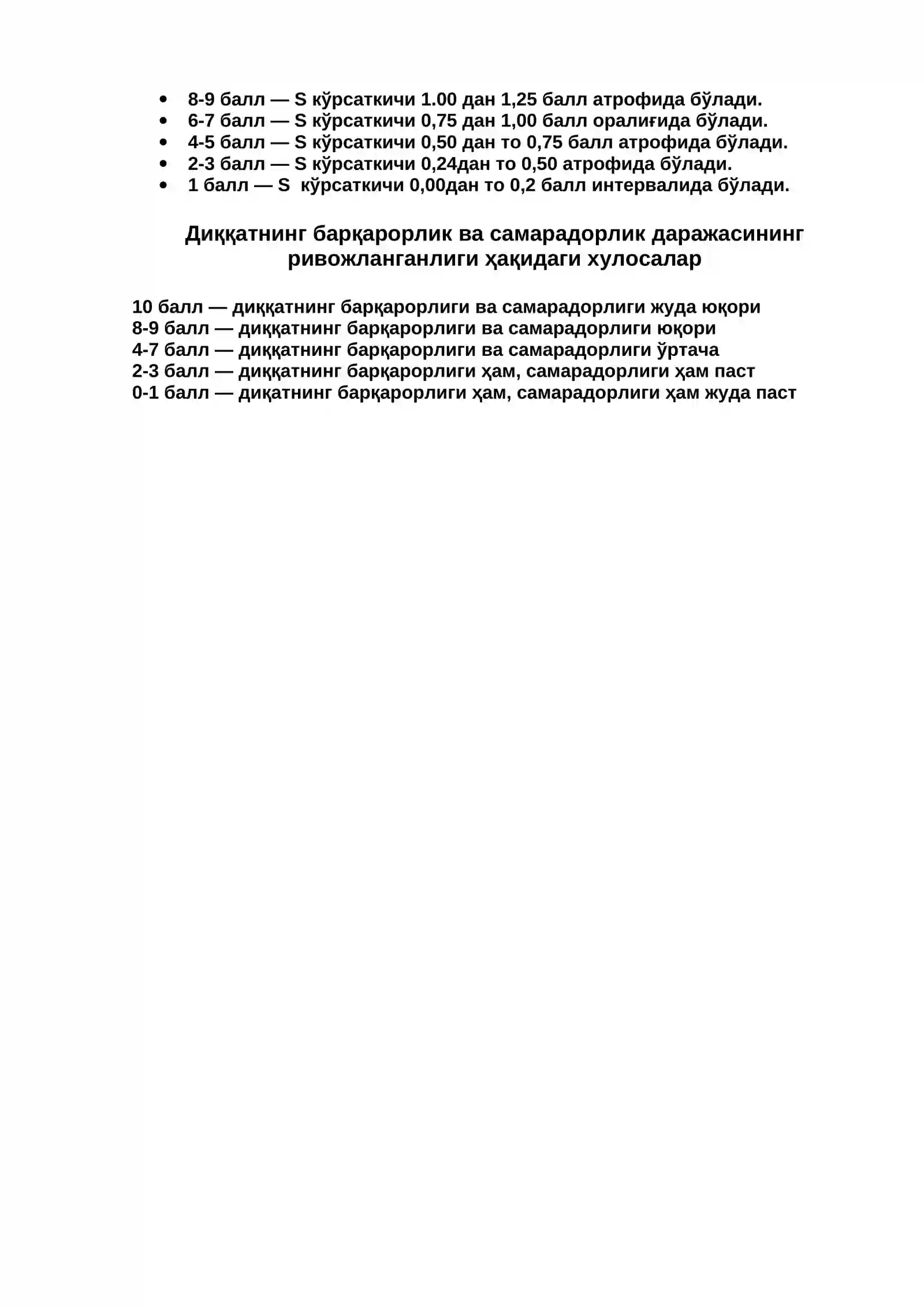 • 8-9 балл — S кўрсаткичи 1.00 дан 1,25 балл атрофида бўлади.
• 6-7 балл — S кўрсаткичи 0,75 дан 1,00 балл оралиғида бўлади.
• 4-5 балл — S кўрсаткичи 0,50 дан то 0,75 балл атрофида бўлади.
• 2-3 балл — S кўрсаткичи 0,24дан то 0,50 атрофида бўлади.
• 1 балл — S кўрсаткичи 0,00дан то 0,2 балл интервалида бўлади.

Диққатнинг барқарорлик ва самарадорлик даражасининг ривожланганлиги ҳақидаги хулосалар

10 балл — диққатнинг барқарорлиги ва самарадорлиги жуда юқори
8-9 балл — диққатнинг барқарорлиги ва самарадорлиги юқори
4-7 балл — диққатнинг барқарорлиги ва самарадорлиги ўртача
2-3 балл — диққатнинг барқарорлиги ҳам, самарадорлиги ҳам паст
0-1 балл — диқатнинг барқарорлиги ҳам, самарадорлиги ҳам жуда паст